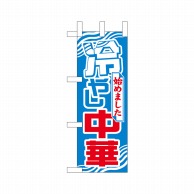 冷やし中華
始めました